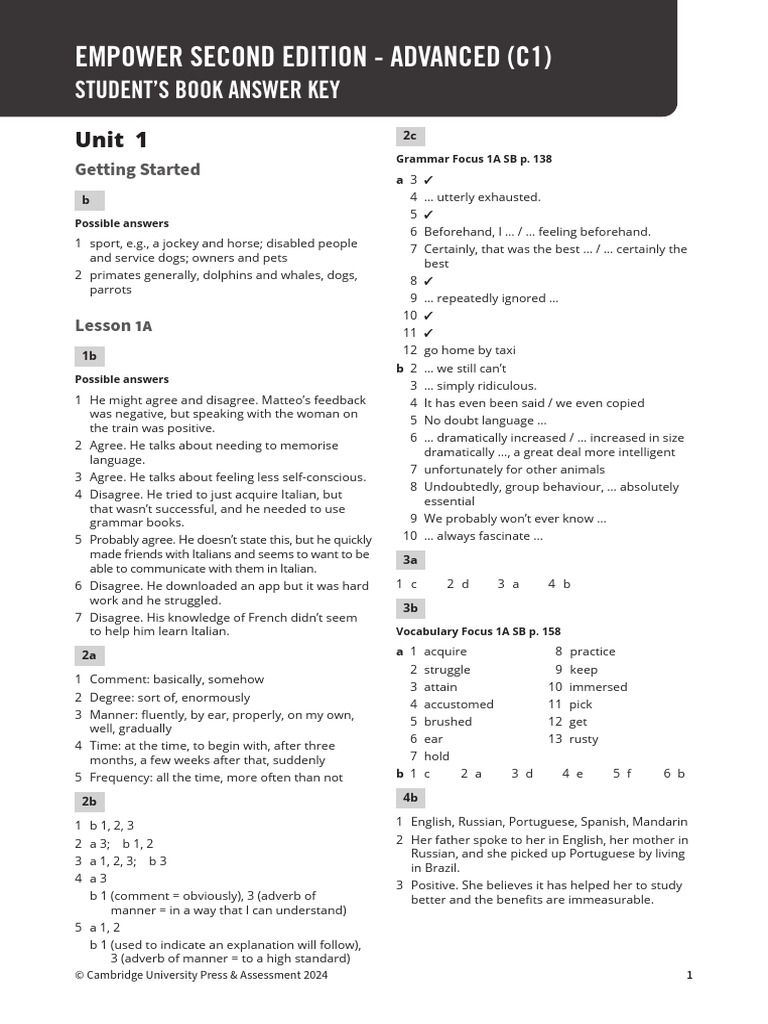 EMPOWER SECOND EDITION – ADVANCED (C1)
STUDENT'S BOOK ANSWER KEY

Unit 1

Getting Started

b

Possible answers

1 sport, e.g., a jockey and horse; disabled people and service dogs; owners and pets
2 primates generally, dolphins and whales, dogs, parrots

Lesson 1A

1b

Possible answers

1 He might agree and disagree. Matteo's feedback was negative, but speaking with the woman on the train was positive.
2 Agree. He talks about needing to memorise language.
3 Agree. He talks about feeling less self-conscious.
4 Disagree. He tried to just acquire Italian, but that wasn't successful, and he needed to use grammar books.
5 Probably agree. He doesn't state this, but he quickly made friends with Italians and seems to want to be able to communicate with them in Italian.
6 Disagree. He downloaded an app but it was hard work and he struggled.
7 Disagree. His knowledge of French didn't seem to help him learn Italian.

2a

1 Comment: basically, somehow
2 Degree: sort of, enormously
3 Manner: fluently, by ear, properly, on my own, well, gradually
4 Time: at the time, to begin with, after three months, a few weeks after that, suddenly
5 Frequency: all the time, more often than not

2b

1 b 1, 2, 3
2 a 3; b 1, 2
3 a 1, 2, 3; b 3
4 a 3
b 1 (comment = obviously), 3 (adverb of manner = in a way that I can understand)
5 a 1, 2
b 1 (used to indicate an explanation will follow), 3 (adverb of manner = to a high standard)

2c

Grammar Focus 1A SB p. 138

a 3 ✓
4 … utterly exhausted.
5 ✓
6 Beforehand, I … / … feeling beforehand.
7 Certainly, that was the best … / … certainly the best
8 ✓
9 … repeatedly ignored …
10 ✓
11 ✓
12 go home by taxi
b 2 … we still can't
3 … simply ridiculous.
4 It has even been said / we even copied
5 No doubt language …
6 … dramatically increased / … increased in size dramatically …, a great deal more intelligent
7 unfortunately for other animals
8 Undoubtedly, group behaviour, … absolutely essential
9 We probably won't ever know …
10 … always fascinate …

3a

1 c 2 d 3 a 4 b

3b

Vocabulary Focus 1A SB p. 158

a 1 acquire
2 struggle
3 attain
4 accustomed
5 brushed
6 ear
7 hold
8 practice
9 keep
10 immersed
11 pick
12 get
13 rusty
b 1 c 2 a 3 d 4 e 5 f 6 b

4b

1 English, Russian, Portuguese, Spanish, Mandarin
2 Her father spoke to her in English, her mother in Russian, and she picked up Portuguese by living in Brazil.
3 Positive. She believes it has helped her to study better and the benefits are immeasurable.

© Cambridge University Press & Assessment 2024
1